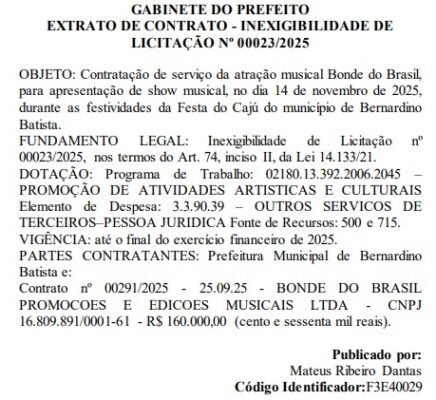 GABINETE DO PREFEITO
EXTRATO DE CONTRATO - INEXIGIBILIDADE DE LICITAÇÃO Nº 00023/2025

OBJETO: Contratação de serviço da atração musical Bonde do Brasil, para apresentação de show musical, no dia 14 de novembro de 2025, durante as festividades da Festa do Cajú do município de Bernardino Batista.
FUNDAMENTO LEGAL: Inexigibilidade de Licitação nº 00023/2025, nos termos do Art. 74, inciso II, da Lei 14.133/21.
DOTAÇÃO: Programa de Trabalho: 02180.13.392.2006.2045 – PROMOÇÃO DE ATIVIDADES ARTISTICAS E CULTURAIS Elemento de Despesa: 3.3.90.39 – OUTROS SERVICOS DE TERCEIROS–PESSOA JURIDICA Fonte de Recursos: 500 e 715.
VIGÊNCIA: até o final do exercício financeiro de 2025.
PARTES CONTRATANTES: Prefeitura Municipal de Bernardino Batista e:
Contrato nº 00291/2025 - 25.09.25 - BONDE DO BRASIL PROMOCOES E EDICOES MUSICAIS LTDA - CNPJ 16.809.891/0001-61 - R$ 160.000,00 (cento e sessenta mil reais).

Publicado por:
Mateus Ribeiro Dantas
Código Identificador:F3E40029